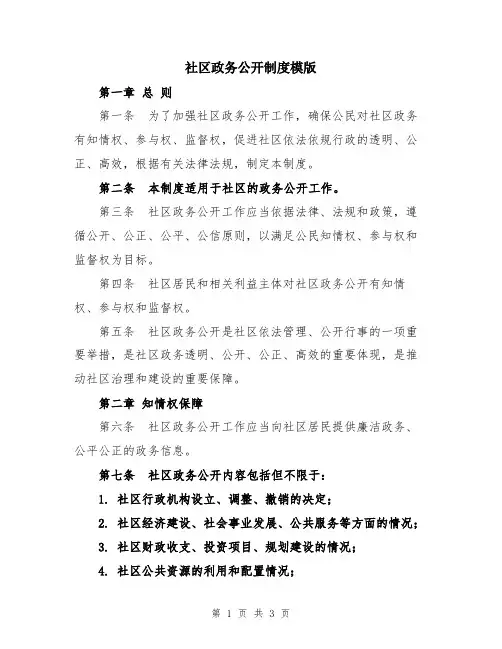 社区政务公开制度模版

第一章 总 则

第一条 为了加强社区政务公开工作，确保公民对社区政务有知情权、参与权、监督权，促进社区依法依规行政的透明、公正、高效，根据有关法律法规，制定本制度。

第二条 本制度适用于社区的政务公开工作。

第三条 社区政务公开工作应当依据法律、法规和政策，遵循公开、公正、公平、公信原则，以满足公民知情权、参与权和监督权为目标。

第四条 社区居民和相关利益主体对社区政务公开有知情权、参与权和监督权。

第五条 社区政务公开是社区依法管理、公开行事的一项重要举措，是社区政务透明、公开、公正、高效的重要体现，是推动社区治理和建设的重要保障。

第二章 知情权保障

第六条 社区政务公开工作应当向社区居民提供廉洁政务、公平公正的政务信息。

第七条 社区政务公开内容包括但不限于：

1. 社区行政机构设立、调整、撤销的决定；

2. 社区经济建设、社会事业发展、公共服务等方面的情况；

3. 社区财政收支、投资项目、规划建设的情况；

4. 社区公共资源的利用和配置情况；

第 1 页 共 3 页